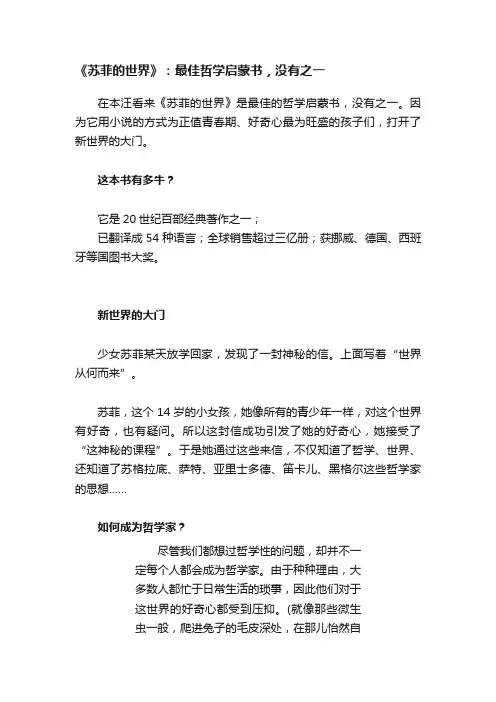 《苏菲的世界》：最佳哲学启蒙书，没有之一

在本汪看来《苏菲的世界》是最佳的哲学启蒙书，没有之一。因为它用小说的方式为正值青春期、好奇心最为旺盛的孩子们，打开了新世界的大门。

这本书有多牛？

它是 20 世纪百部经典著作之一；
已翻译成 54 种语言；全球销售超过三亿册；获挪威、德国、西班牙等国图书大奖。

新世界的大门

少女苏菲某天放学回家，发现了一封神秘的信。上面写着“世界从何而来”。

苏菲，这个 14 岁的小女孩，她像所有的青少年一样，对这个世界有好奇，也有疑问。所以这封信成功引发了她的好奇心，她接受了“这神秘的课程”。于是她通过这些来信，不仅知道了哲学、世界、还知道了苏格拉底、萨特、亚里士多德、笛卡儿、黑格尔这些哲学家的思想……

如何成为哲学家？

尽管我们都想过哲学性的问题，却并不一定每个人都会成为哲学家。由于种种理由，大多数人都忙于日常生活的琐事，因此他们对于这世界的好奇心都受到压抑。(就像那些微生虫一般，爬进兔子的毛皮深处，在那儿怡然自